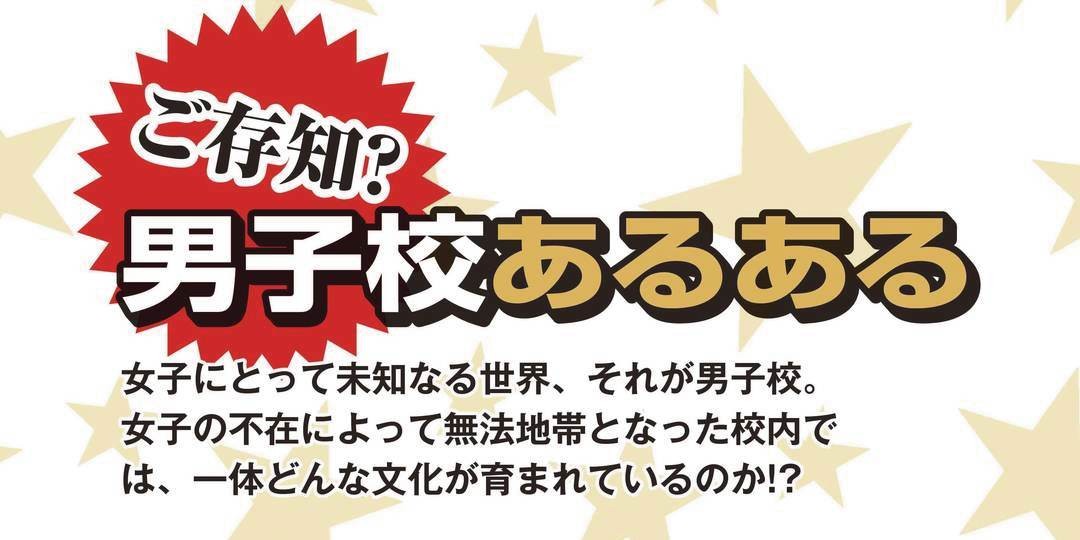 ご存知?

男子校あるある

女子にとって未知なる世界、それが男子校。女子の不在によって無法地帯となった校内では、一体どんな文化が育まれているのか!?